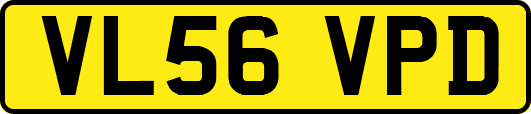 VL56 VPD